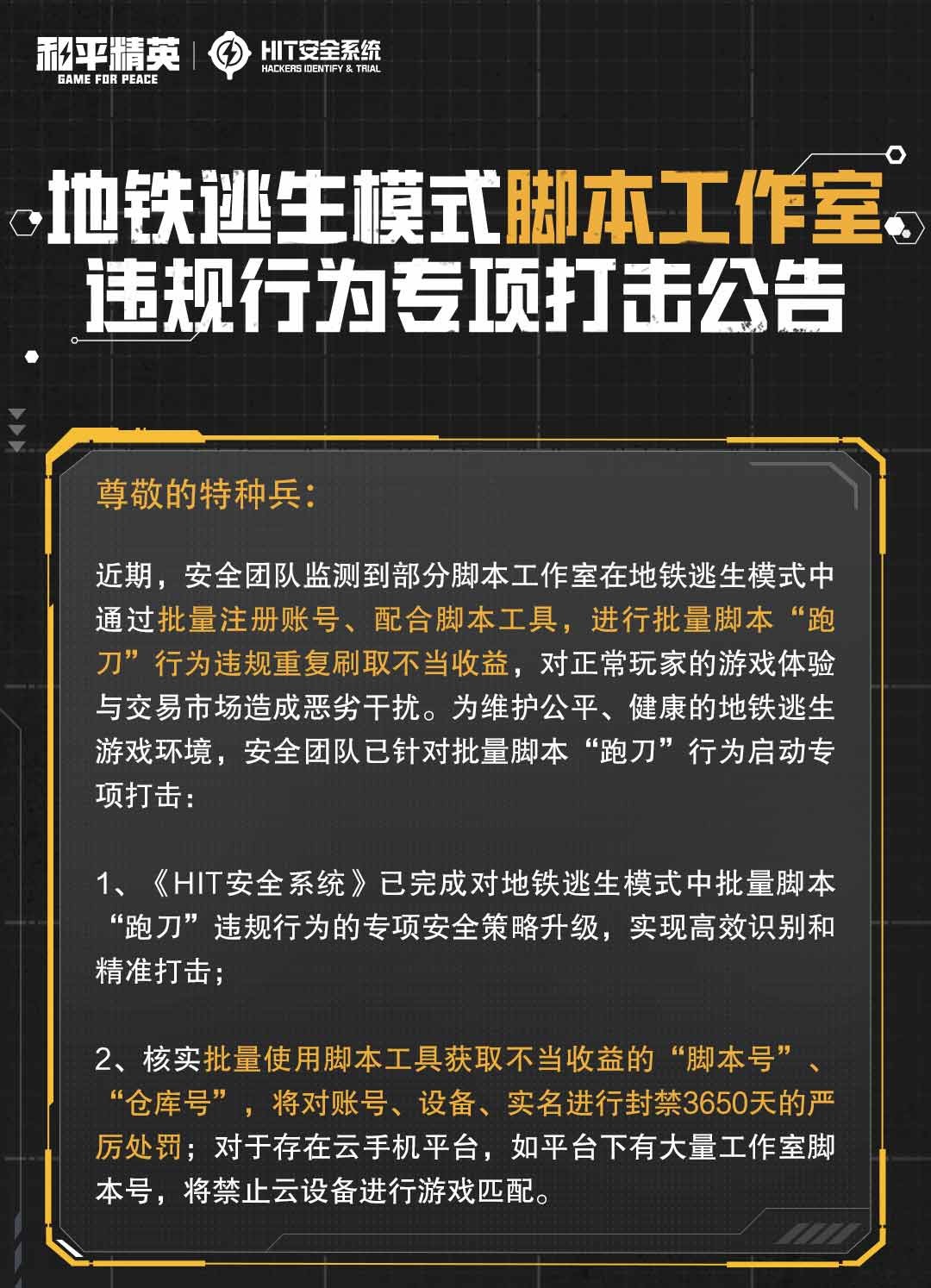 和平精英
GAME FOR PEACE
HIT安全系统
HACKERS IDENTIFY & TRIAL

地铁逃生模式脚本工作室
违规行为专项打击公告

尊敬的特种兵：

近期，安全团队监测到部分脚本工作室在地铁逃生模式中通过批量注册账号、配合脚本工具，进行批量脚本“跑刀”行为违规重复刷取不当收益，对正常玩家的游戏体验与交易市场造成恶劣干扰。为维护公平、健康的地铁逃生游戏环境，安全团队已针对批量脚本“跑刀”行为启动专项打击：

1、《HIT安全系统》已完成对地铁逃生模式中批量脚本“跑刀”违规行为的专项安全策略升级，实现高效识别和精准打击；

2、核实批量使用脚本工具获取不当收益的“脚本号”、“仓库号”，将对账号、设备、实名进行封禁3650天的严厉处罚；对于存在云手机平台，如平台下有大量工作室脚本号，将禁止云设备进行游戏匹配。